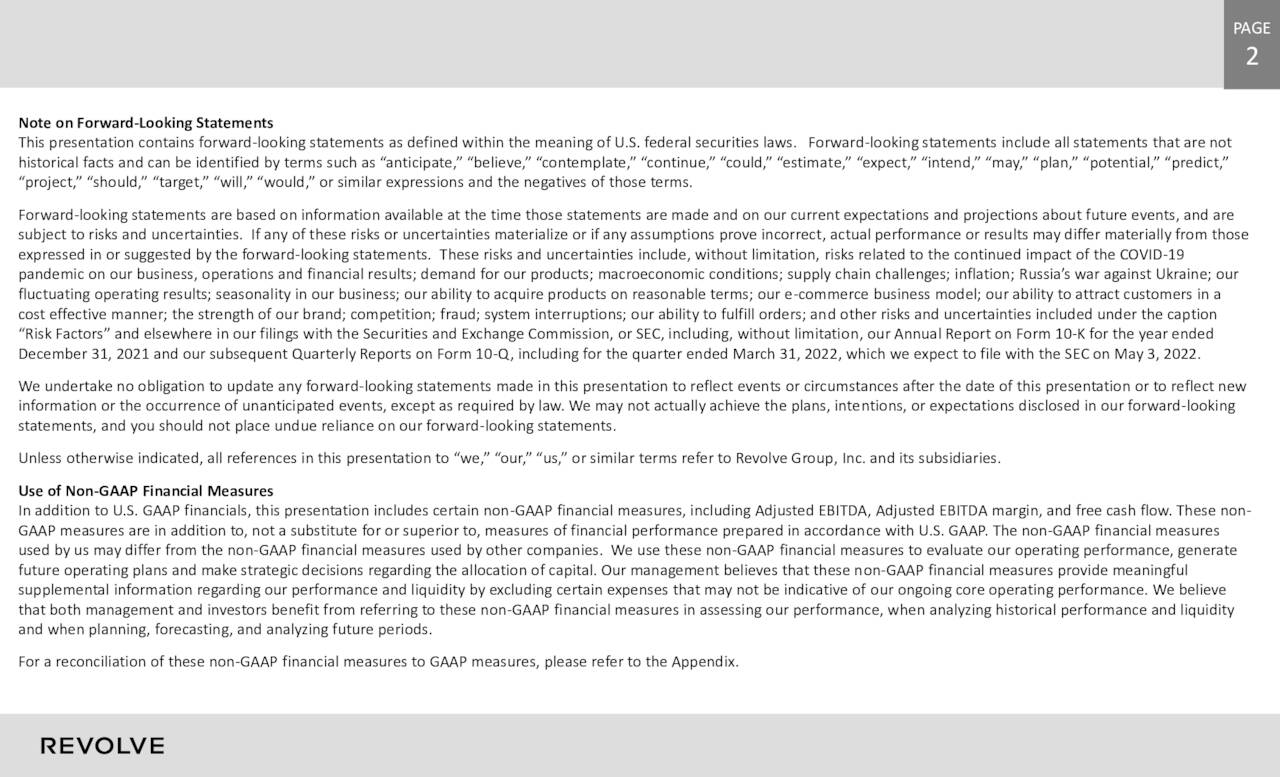 PAGE
2

Note on Forward-Looking Statements
This presentation contains forward-looking statements as defined within the meaning of U.S. federal securities laws. Forward-looking statements include all statements that are not historical facts and can be identified by terms such as “anticipate,” “believe,” “contemplate,” “continue,” “could,” “estimate,” “expect,” “intend,” “may,” “plan,” “potential,” “predict,” “project,” “should,” “target,” “will,” “would,” or similar expressions and the negatives of those terms.

Forward-looking statements are based on information available at the time those statements are made and on our current expectations and projections about future events, and are subject to risks and uncertainties. If any of these risks or uncertainties materialize or if any assumptions prove incorrect, actual performance or results may differ materially from those expressed in or suggested by the forward-looking statements. These risks and uncertainties include, without limitation, risks related to the continued impact of the COVID-19 pandemic on our business, operations and financial results; demand for our products; macroeconomic conditions; supply chain challenges; inflation; Russia’s war against Ukraine; our fluctuating operating results; seasonality in our business; our ability to acquire products on reasonable terms; our e-commerce business model; our ability to attract customers in a cost effective manner; the strength of our brand; competition; fraud; system interruptions; our ability to fulfill orders; and other risks and uncertainties included under the caption “Risk Factors” and elsewhere in our filings with the Securities and Exchange Commission, or SEC, including, without limitation, our Annual Report on Form 10-K for the year ended December 31, 2021 and our subsequent Quarterly Reports on Form 10-Q, including for the quarter ended March 31, 2022, which we expect to file with the SEC on May 3, 2022.

We undertake no obligation to update any forward-looking statements made in this presentation to reflect events or circumstances after the date of this presentation or to reflect new information or the occurrence of unanticipated events, except as required by law. We may not actually achieve the plans, intentions, or expectations disclosed in our forward-looking statements, and you should not place undue reliance on our forward-looking statements.

Unless otherwise indicated, all references in this presentation to “we,” “our,” “us,” or similar terms refer to Revolve Group, Inc. and its subsidiaries.

Use of Non-GAAP Financial Measures
In addition to U.S. GAAP financials, this presentation includes certain non-GAAP financial measures, including Adjusted EBITDA, Adjusted EBITDA margin, and free cash flow. These non-GAAP measures are in addition to, not a substitute for or superior to, measures of financial performance prepared in accordance with U.S. GAAP. The non-GAAP financial measures used by us may differ from the non-GAAP financial measures used by other companies. We use these non-GAAP financial measures to evaluate our operating performance, generate future operating plans and make strategic decisions regarding the allocation of capital. Our management believes that these non-GAAP financial measures provide meaningful supplemental information regarding our performance and liquidity by excluding certain expenses that may not be indicative of our ongoing core operating performance. We believe that both management and investors benefit from referring to these non-GAAP financial measures in assessing our performance, when analyzing historical performance and liquidity and when planning, forecasting, and analyzing future periods.

For a reconciliation of these non-GAAP financial measures to GAAP measures, please refer to the Appendix.

REVOLVE